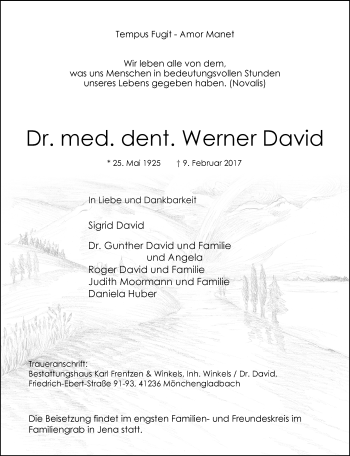 Tempus Fugit - Amor Manet

Wir leben alle von dem, was uns Menschen in bedeutungsvollen Stunden unseres Lebens gegeben haben. (Novalis)

Dr. med. dent. Werner David

* 25. Mai 1925 † 9. Februar 2017

In Liebe und Dankbarkeit

Sigrid David

Dr. Gunther David und Familie
und Angela
Roger David und Familie
Judith Moormann und Familie
Daniela Huber

Traueranschrift:
Bestattungshaus Karl Frentzen & Winkels, Inh. Winkels / Dr. David,
Friedrich-Ebert-Straße 91-93, 41236 Mönchengladbach

Die Beisetzung findet im engsten Familien- und Freundeskreis im Familiengrab in Jena statt.